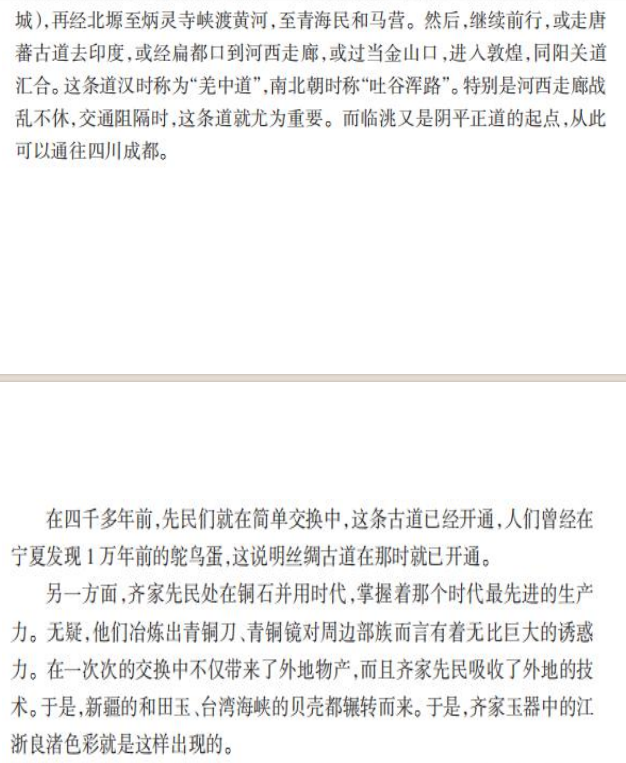 城），再经北塬至炳灵寺峡渡黄河，至青海民和马营。然后，继续前行，或走唐蕃古道去印度，或经扁都口到河西走廊，或过当金山口，进入敦煌，同阳关道汇合。这条道汉时称为“羌中道”，南北朝时称“吐谷浑路”。特别是河西走廊战乱不休，交通阻隔时，这条道就尤为重要。而临洮又是阴平正道的起点，从此可以通往四川成都。

在四千多年前，先民们就在简单交换中，这条古道已经开通，人们曾经在宁夏发现1万年前的鸵鸟蛋，这说明丝绸古道在那时就已开通。

另一方面，齐家先民处在铜石并用时代，掌握着那个时代最先进的生产力。无疑，他们冶炼出青铜刀、青铜镜对周边部族而言有着无比巨大的诱惑力。在一次次的交换中不仅带来了外地物产，而且齐家先民吸收了外地的技术。于是，新疆的和田玉、台湾海峡的贝壳都辗转而来。于是，齐家玉器中的江浙良渚色彩就是这样出现的。